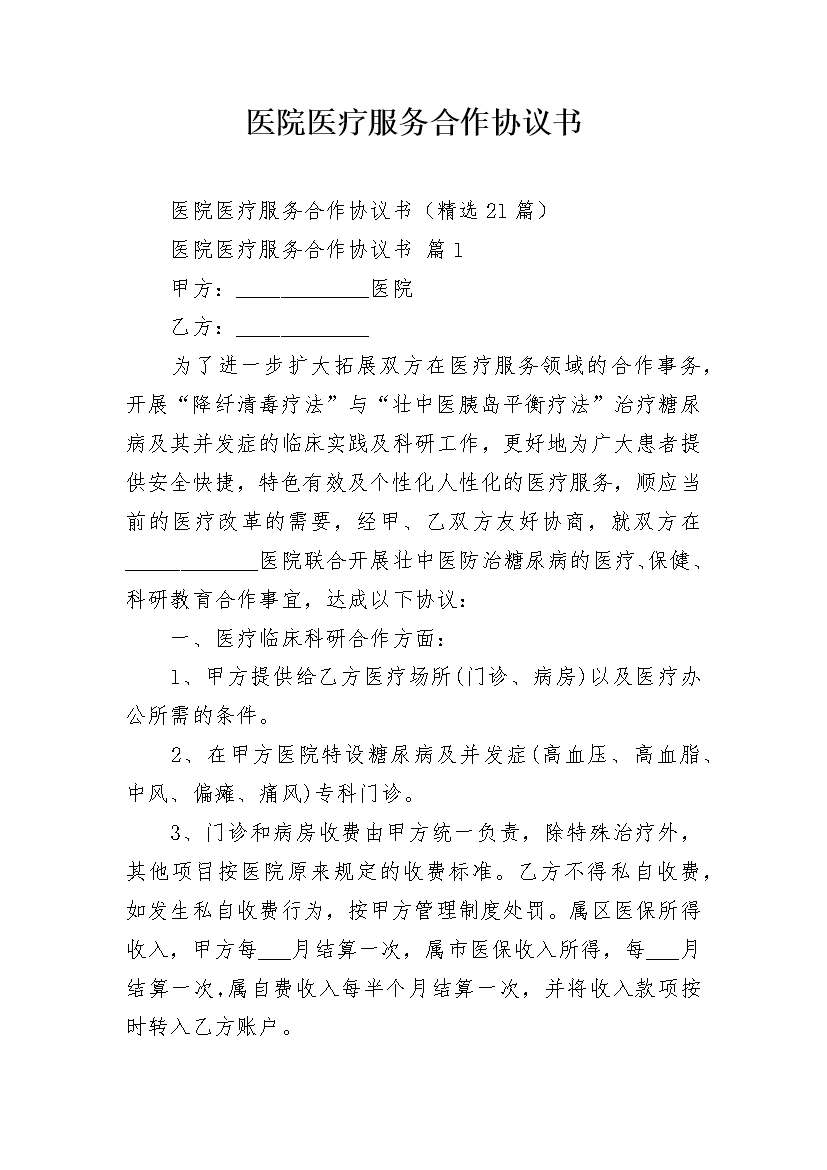 医院医疗服务合作协议书

医院医疗服务合作协议书（精选21篇）

医院医疗服务合作协议书 篇1

甲方：____________医院

乙方：____________

为了进一步扩大拓展双方在医疗服务领域的合作事务，开展“降纤清毒疗法”与“壮中医胰岛平衡疗法”治疗糖尿病及其并发症的临床实践及科研工作，更好地为广大患者提供安全快捷，特色有效及个性化人性化的医疗服务，顺应当前的医疗改革的需要，经甲、乙双方友好协商，就双方在____________医院联合开展壮中医防治糖尿病的医疗、保健、科研教育合作事宜，达成以下协议：

一、医疗临床科研合作方面：

1、甲方提供给乙方医疗场所(门诊、病房)以及医疗办公所需的条件。

2、在甲方医院特设糖尿病及并发症(高血压、高血脂、中风、偏瘫、痛风)专科门诊。

3、门诊和病房收费由甲方统一负责，除特殊治疗外，其他项目按医院原来规定的收费标准。乙方不得私自收费，如发生私自收费行为，按甲方管理制度处罚。属区医保所得收入，甲方每___月结算一次，属市医保收入所得，每___月结算一次,属自费收入每半个月结算一次，并将收入款项按时转入乙方账户。